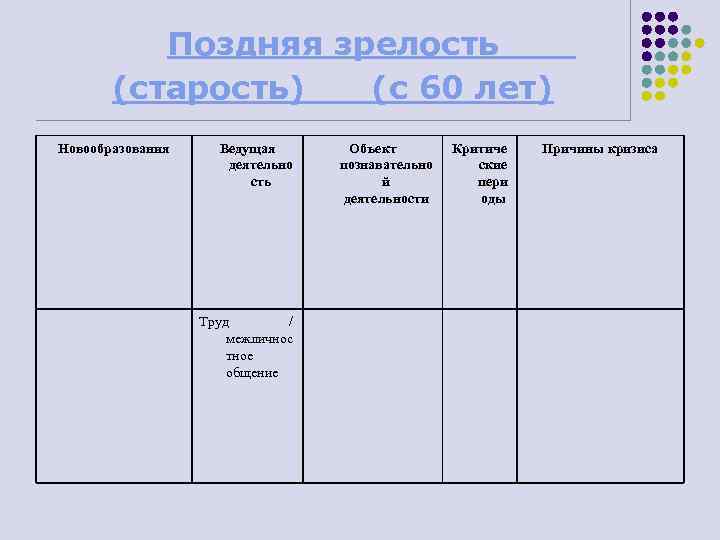 Поздняя зрелость (старость) (с 60 лет)

| Новообразования | Ведущая деятельность | Объект познавательной деятельности | Критические периоды | Причины кризиса |
|---|---|---|---|---|
| | Труд / межличностное общение | | | |